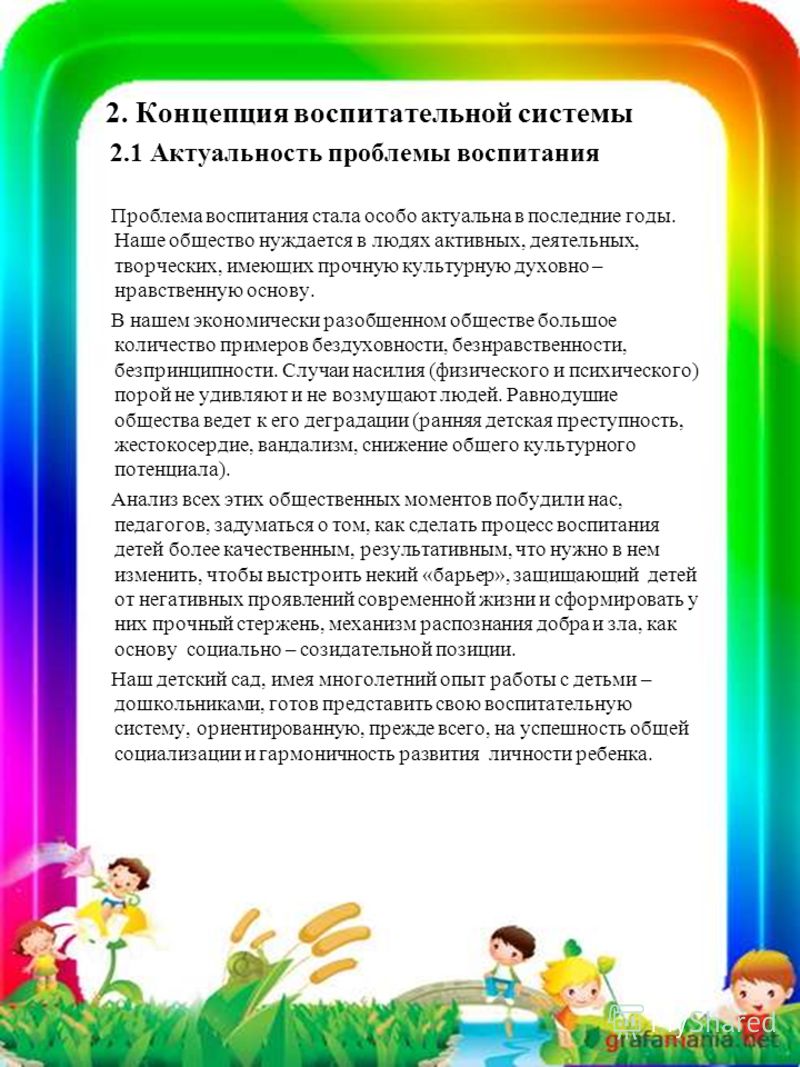 2. Концепция воспитательной системы

2.1 Актуальность проблемы воспитания

Проблема воспитания стала особо актуальна в последние годы. Наше общество нуждается в людях активных, деятельных, творческих, имеющих прочную культурную духовно – нравственную основу.

В нашем экономически разобщенном обществе большое количество примеров бездуховности, безнравственности, безпринципности. Случаи насилия (физического и психического) порой не удивляют и не возмущают людей. Равнодушие общества ведет к его деградации (ранняя детская преступность, жестокосердие, вандализм, снижение общего культурного потенциала).

Анализ всех этих общественных моментов побудили нас, педагогов, задуматься о том, как сделать процесс воспитания детей более качественным, результативным, что нужно в нем изменить, чтобы выстроить некий «барьер», защищающий детей от негативных проявлений современной жизни и сформировать у них прочный стержень, механизм распознания добра и зла, как основу социально – созидательной позиции.

Наш детский сад, имея многолетний опыт работы с детьми – дошкольниками, готов представить свою воспитательную систему, ориентированную, прежде всего, на успешность общей социализации и гармоничность развития личности ребенка.

MyShared
grafamania.net